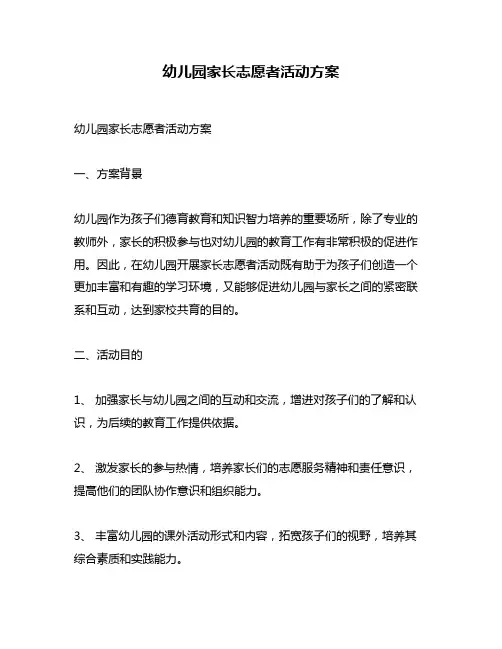 幼儿园家长志愿者活动方案

幼儿园家长志愿者活动方案

一、方案背景

幼儿园作为孩子们德育教育和知识智力培养的重要场所，除了专业的教师外，家长的积极参与也对幼儿园的教育工作有非常积极的促进作用。因此，在幼儿园开展家长志愿者活动既有助于为孩子们创造一个更加丰富和有趣的学习环境，又能够促进幼儿园与家长之间的紧密联系和互动，达到家校共育的目的。

二、活动目的

1、 加强家长与幼儿园之间的互动和交流，增进对孩子们的了解和认识，为后续的教育工作提供依据。

2、 激发家长的参与热情，培养家长们的志愿服务精神和责任意识，提高他们的团队协作意识和组织能力。

3、 丰富幼儿园的课外活动形式和内容，拓宽孩子们的视野，培养其综合素质和实践能力。